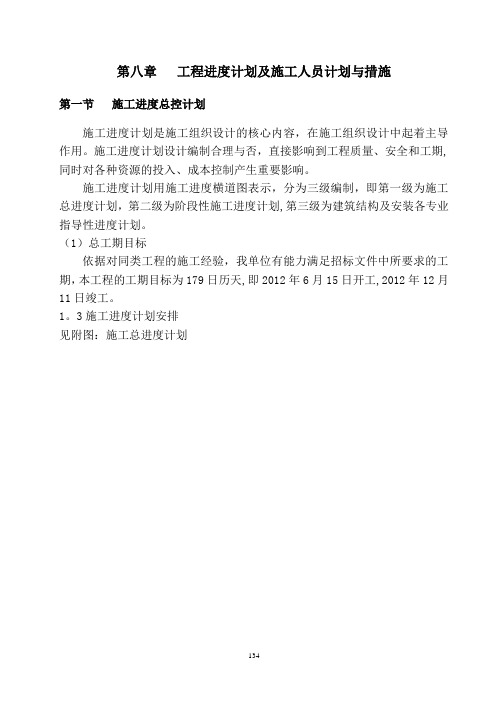 第八章　　工程进度计划及施工人员计划与措施

第一节　　施工进度总控计划

施工进度计划是施工组织设计的核心内容，在施工组织设计中起着主导作用。施工进度计划设计编制合理与否，直接影响到工程质量、安全和工期，同时对各种资源的投入、成本控制产生重要影响。

施工进度计划用施工进度横道图表示，分为三级编制，即第一级为施工总进度计划，第二级为阶段性施工进度计划，第三级为建筑结构及安装各专业指导性进度计划。

（1）总工期目标

依据对同类工程的施工经验，我单位有能力满足招标文件中所要求的工期，本工程的工期目标为179日历天，即2012年6月15日开工，2012年12月11日竣工。

1。3施工进度计划安排

见附图：施工总进度计划

134